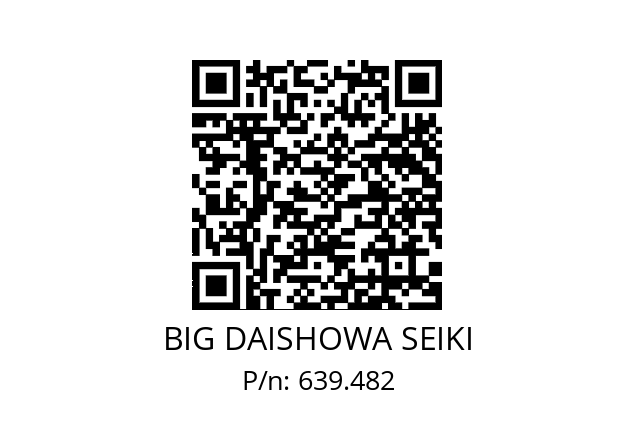 BIG DAISHOWA SEIKI
P/n: 639.482